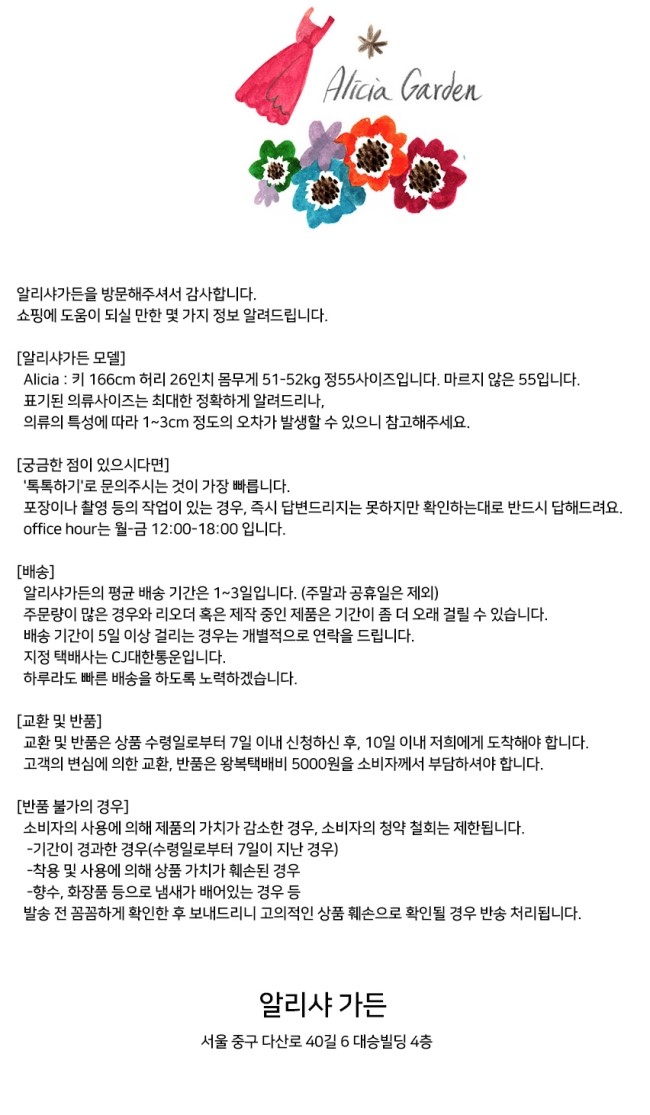 Alicia Garden

알리샤가든을 방문해주셔서 감사합니다.
쇼핑에 도움이 되실 만한 몇 가지 정보 알려드립니다.

[알리샤가든 모델]
Alicia : 키 166cm 허리 26인치 몸무게 51-52kg 정55사이즈입니다. 마르지 않은 55입니다.
표기된 의류사이즈는 최대한 정확하게 알려드리나,
의류의 특성에 따라 1~3cm 정도의 오차가 발생할 수 있으니 참고해주세요.

[궁금한 점이 있으시다면]
'톡톡하기'로 문의주시는 것이 가장 빠릅니다.
포장이나 촬영 등의 작업이 있는 경우, 즉시 답변드리지는 못하지만 확인하는대로 반드시 답해드려요.
office hour는 월-금 12:00-18:00 입니다.

[배송]
알리샤가든의 평균 배송 기간은 1~3일입니다. (주말과 공휴일은 제외)
주문량이 많은 경우와 리오더 혹은 제작 중인 제품은 기간이 좀 더 오래 걸릴 수 있습니다.
배송 기간이 5일 이상 걸리는 경우는 개별적으로 연락을 드립니다.
지정 택배사는 CJ대한통운입니다.
하루라도 빠른 배송을 하도록 노력하겠습니다.

[교환 및 반품]
교환 및 반품은 상품 수령일로부터 7일 이내 신청하신 후, 10일 이내 저희에게 도착해야 합니다.
고객의 변심에 의한 교환, 반품은 왕복택배비 5000원을 소비자께서 부담하셔야 합니다.

[반품 불가의 경우]
소비자의 사용에 의해 제품의 가치가 감소한 경우, 소비자의 청약 철회는 제한됩니다.
-기간이 경과한 경우(수령일로부터 7일이 지난 경우)
-착용 및 사용에 의해 상품 가치가 훼손된 경우
-향수, 화장품 등으로 냄새가 배어있는 경우 등
발송 전 꼼꼼하게 확인한 후 보내드리니 고의적인 상품 훼손으로 확인될 경우 반송 처리됩니다.

알리샤 가든
서울 중구 다산로 40길 6 대승빌딩 4층